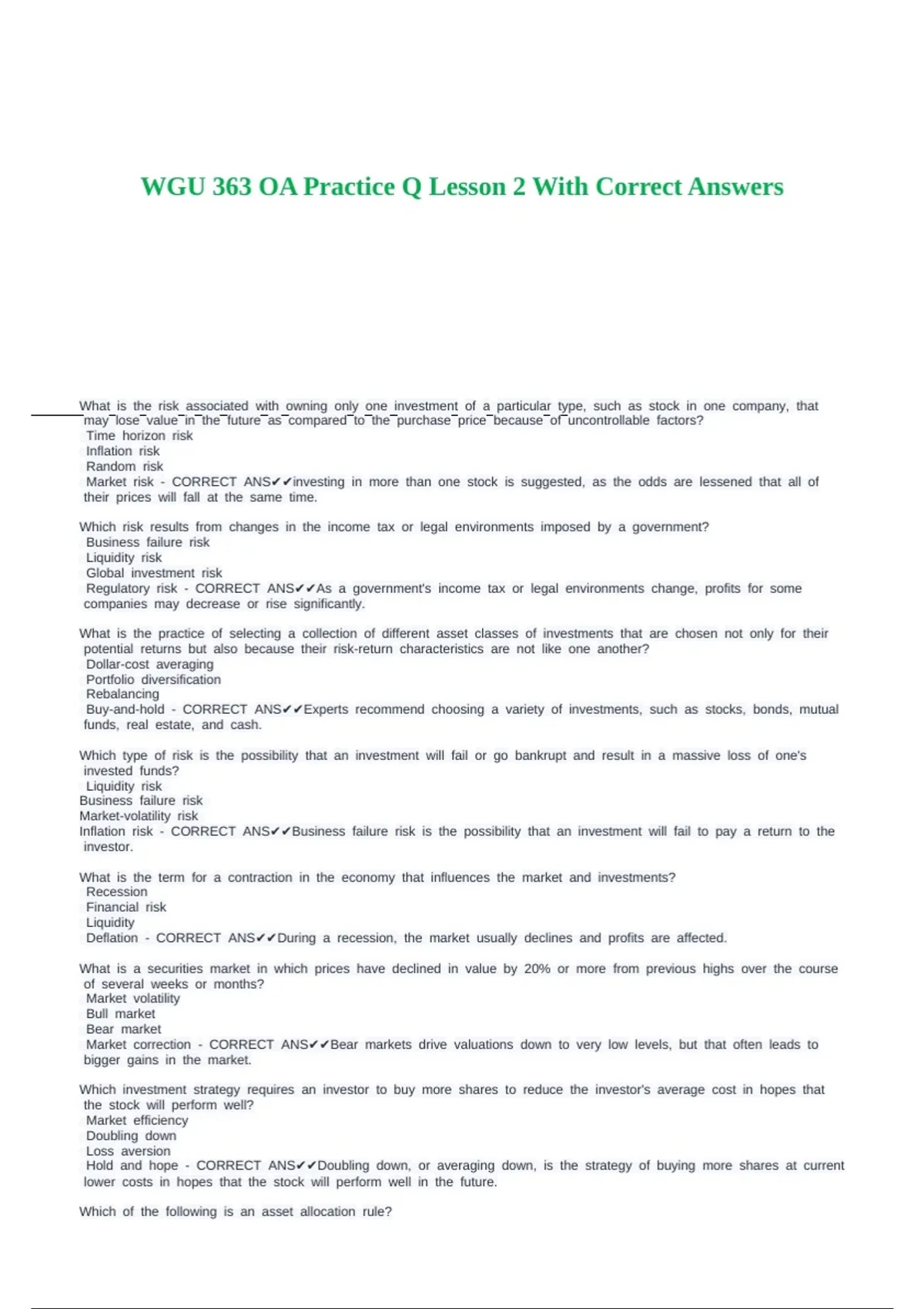 WGU 363 OA Practice Q Lesson 2 With Correct Answers

What is the risk associated with owning only one investment of a particular type, such as stock in one company, that may lose value in the future as compared to the purchase price because of uncontrollable factors?
Time horizon risk
Inflation risk
Random risk
Market risk - CORRECT ANS✔✔investing in more than one stock is suggested, as the odds are lessened that all of their prices will fall at the same time.

Which risk results from changes in the income tax or legal environments imposed by a government?
Business failure risk
Liquidity risk
Global investment risk
Regulatory risk - CORRECT ANS✔✔As a government's income tax or legal environments change, profits for some companies may decrease or rise significantly.

What is the practice of selecting a collection of different asset classes of investments that are chosen not only for their potential returns but also because their risk-return characteristics are not like one another?
Dollar-cost averaging
Portfolio diversification
Rebalancing
Buy-and-hold - CORRECT ANS✔✔Experts recommend choosing a variety of investments, such as stocks, bonds, mutual funds, real estate, and cash.

Which type of risk is the possibility that an investment will fail or go bankrupt and result in a massive loss of one's invested funds?
Liquidity risk
Business failure risk
Market-volatility risk
Inflation risk - CORRECT ANS✔✔Business failure risk is the possibility that an investment will fail to pay a return to the investor.

What is the term for a contraction in the economy that influences the market and investments?
Recession
Financial risk
Liquidity
Deflation - CORRECT ANS✔✔During a recession, the market usually declines and profits are affected.

What is a securities market in which prices have declined in value by 20% or more from previous highs over the course of several weeks or months?
Market volatility
Bull market
Bear market
Market correction - CORRECT ANS✔✔Bear markets drive valuations down to very low levels, but that often leads to bigger gains in the market.

Which investment strategy requires an investor to buy more shares to reduce the investor's average cost in hopes that the stock will perform well?
Market efficiency
Doubling down
Loss aversion
Hold and hope - CORRECT ANS✔✔Doubling down, or averaging down, is the strategy of buying more shares at current lower costs in hopes that the stock will perform well in the future.

Which of the following is an asset allocation rule?